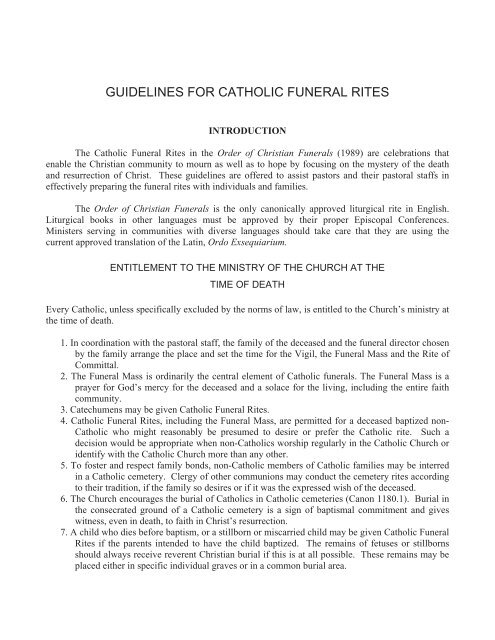 GUIDELINES FOR CATHOLIC FUNERAL RITES

INTRODUCTION

The Catholic Funeral Rites in the Order of Christian Funerals (1989) are celebrations that enable the Christian community to mourn as well as to hope by focusing on the mystery of the death and resurrection of Christ. These guidelines are offered to assist pastors and their pastoral staffs in effectively preparing the funeral rites with individuals and families.

The Order of Christian Funerals is the only canonically approved liturgical rite in English. Liturgical books in other languages must be approved by their proper Episcopal Conferences. Ministers serving in communities with diverse languages should take care that they are using the current approved translation of the Latin, Ordo Exsequiarium.

ENTITLEMENT TO THE MINISTRY OF THE CHURCH AT THE TIME OF DEATH

Every Catholic, unless specifically excluded by the norms of law, is entitled to the Church's ministry at the time of death.

1. In coordination with the pastoral staff, the family of the deceased and the funeral director chosen by the family arrange the place and set the time for the Vigil, the Funeral Mass and the Rite of Committal.
2. The Funeral Mass is ordinarily the central element of Catholic funerals. The Funeral Mass is a prayer for God's mercy for the deceased and a solace for the living, including the entire faith community.
3. Catechumens may be given Catholic Funeral Rites.
4. Catholic Funeral Rites, including the Funeral Mass, are permitted for a deceased baptized non-Catholic who might reasonably be presumed to desire or prefer the Catholic rite. Such a decision would be appropriate when non-Catholics worship regularly in the Catholic Church or identify with the Catholic Church more than any other.
5. To foster and respect family bonds, non-Catholic members of Catholic families may be interred in a Catholic cemetery. Clergy of other communions may conduct the cemetery rites according to their tradition, if the family so desires or if it was the expressed wish of the deceased.
6. The Church encourages the burial of Catholics in Catholic cemeteries (Canon 1180.1). Burial in the consecrated ground of a Catholic cemetery is a sign of baptismal commitment and gives witness, even in death, to faith in Christ's resurrection.
7. A child who dies before baptism, or a stillborn or miscarried child may be given Catholic Funeral Rites if the parents intended to have the child baptized. The remains of fetuses or stillborns should always receive reverent Christian burial if this is at all possible. These remains may be placed either in specific individual graves or in a common burial area.